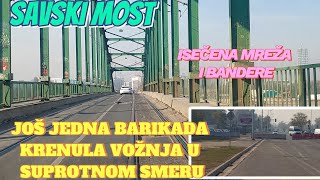 SAVSKI MOST

ISEČENA MREŽA I BANDERE

JOŠ JEDNA BARIKADA KRENULA VOŽNJA U SUPROTNOM SMERU